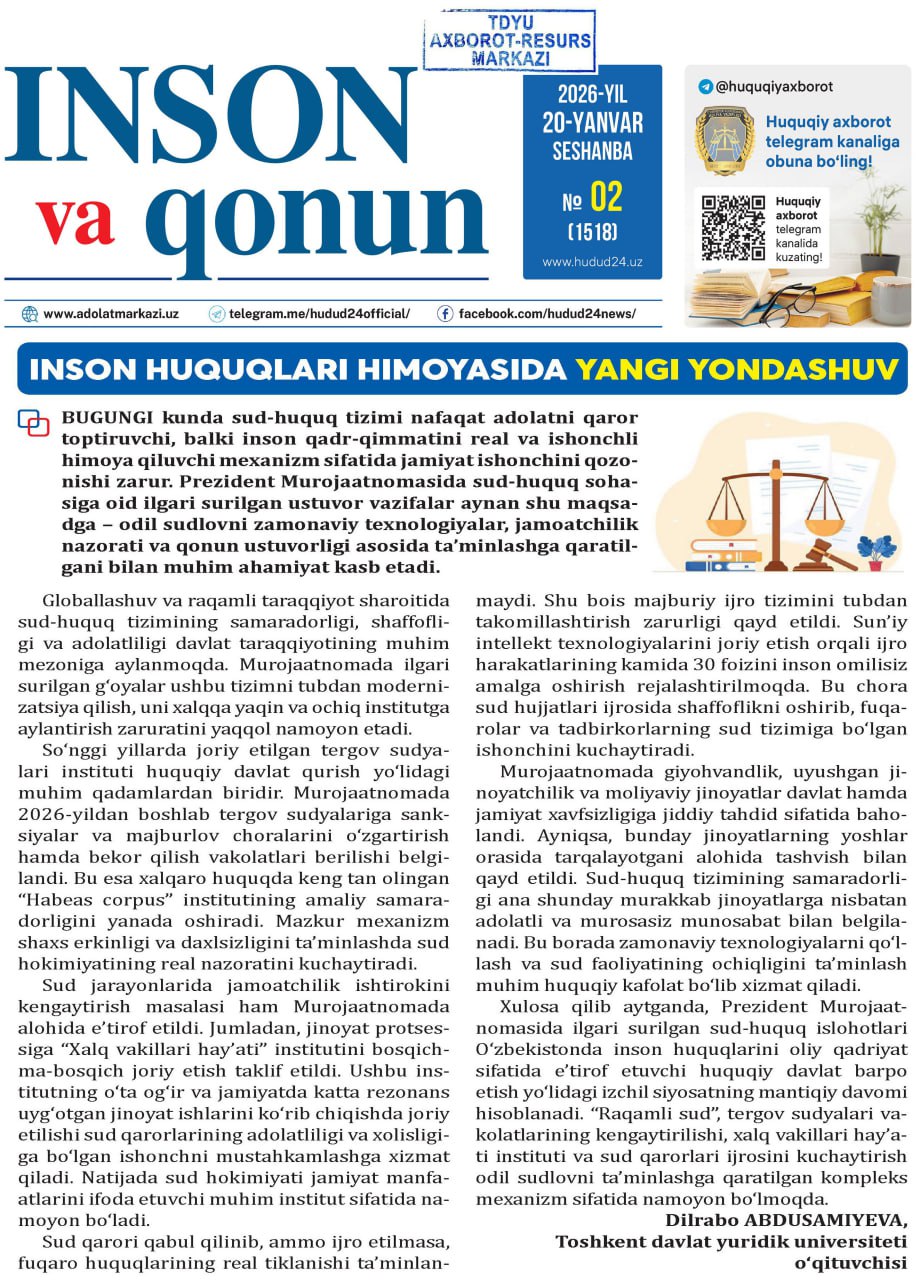 TDYU AXBOROT-RESURS MARKAZI

INSON va qonun

2026-YIL 20-YANVAR SESHANBA
№ 02 (1518)
www.hudud24.uz

@huquqiyaxborot
Huquqiy axborot telegram kanaliga obuna bo‘ling!
Huquqiy axborot telegram kanalida kuzating!

www.adolatmarkazi.uz telegram.me/hudud24official/ facebook.com/hudud24news/

INSON HUQUQLARI HIMOYASIDA YANGI YONDASHUV

BUGUNGI kunda sud-huquq tizimi nafaqat adolatni qaror toptiruvchi, balki inson qadr-qimmatini real va ishonchli himoya qiluvchi mexanizm sifatida jamiyat ishonchini qozonishi zarur. Prezident Murojaatnomasida sud-huquq sohasiga oid ilgari surilgan ustuvor vazifalar aynan shu maqsadga – odil sudlovni zamonaviy texnologiyalar, jamoatchilik nazorati va qonun ustuvorligi asosida ta’minlashga qaratilgani bilan muhim ahamiyat kasb etadi.

Globallashuv va raqamli taraqqiyot sharoitida sud-huquq tizimining samaradorligi, shaffofligi va adolatliligi davlat taraqqiyotining muhim mezoniga aylanmoqda. Murojaatnomada ilgari surilgan g‘oyalar ushbu tizimni tubdan modernizatsiya qilish, uni xalqqa yaqin va ochiq institutga aylantirish zaruratini yaqqol namoyon etadi.

So‘nggi yillarda joriy etilgan tergov sudyalari instituti huquqiy davlat qurish yo‘lidagi muhim qadamlardan biridir. Murojaatnomada 2026-yildan boshlab tergov sudyalariga sanksiyalar va majburlov choralarini o‘zgartirish hamda bekor qilish vakolatlari berilishi belgilandi. Bu esa xalqaro huquqda keng tan olingan “Habeas corpus” institutining amaliy samaradorligini yanada oshiradi. Mazkur mexanizm shaxs erkinligi va daxlsizligini ta’minlashda sud hokimiyatining real nazoratini kuchaytiradi.

Sud jarayonlarida jamoatchilik ishtirokini kengaytirish masalasi ham Murojaatnomada alohida e’tirof etildi. Jumladan, jinoyat protsessiga “Xalq vakillari hay’ati” institutini bosqichma-bosqich joriy etish taklif etildi. Ushbu institutning o‘ta og‘ir va jamiyatda katta rezonans uyg‘otgan jinoyat ishlarini ko‘rib chiqishda joriy etilishi sud qarorlarining adolatliligi va xolisligiga bo‘lgan ishonchni mustahkamlashga xizmat qiladi. Natijada sud hokimiyati jamiyat manfaatlarini ifoda etuvchi muhim institut sifatida namoyon bo‘ladi.

Sud qarori qabul qilinib, ammo ijro etilmasa, fuqaro huquqlarining real tiklanishi ta’minlanmaydi. Shu bois majburiy ijro tizimini tubdan takomillashtirish zarurligi qayd etildi. Sun’iy intellekt texnologiyalarini joriy etish orqali ijro harakatlarining kamida 30 foizini inson omilisiz amalga oshirish rejalashtirilmoqda. Bu chora sud hujjatlari ijrosida shaffoflikni oshirib, fuqarolar va tadbirkorlarning sud tizimiga bo‘lgan ishonchini kuchaytiradi.

Murojaatnomada giyohvandlik, uyushgan jinoyatchilik va moliyaviy jinoyatlar davlat hamda jamiyat xavfsizligiga jiddiy tahdid sifatida baholandi. Ayniqsa, bunday jinoyatlarning yoshlar orasida tarqalayotgani alohida tashvish bilan qayd etildi. Sud-huquq tizimining samaradorligi ana shunday murakkab jinoyatlarga nisbatan adolatli va murosasiz munosabat bilan belgilanadi. Bu borada zamonaviy texnologiyalarni qo‘llash va sud faoliyatining ochiqligini ta’minlash muhim huquqiy kafolat bo‘lib xizmat qiladi.

Xulosa qilib aytganda, Prezident Murojaatnomasida ilgari surilgan sud-huquq islohotlari O‘zbekistonda inson huquqlarini oliy qadriyat sifatida e’tirof etuvchi huquqiy davlat barpo etish yo‘lidagi izchil siyosatning mantiqiy davomi hisoblanadi. “Raqamli sud”, tergov sudyalari vakolatlarining kengaytirilishi, xalq vakillari hay’ati instituti va sud qarorlari ijrosini kuchaytirish odil sudlovni ta’minlashga qaratilgan kompleks mexanizm sifatida namoyon bo‘lmoqda.

Dilrabo ABDUSAMIYEVA,
Toshkent davlat yuridik universiteti o‘qituvchisi